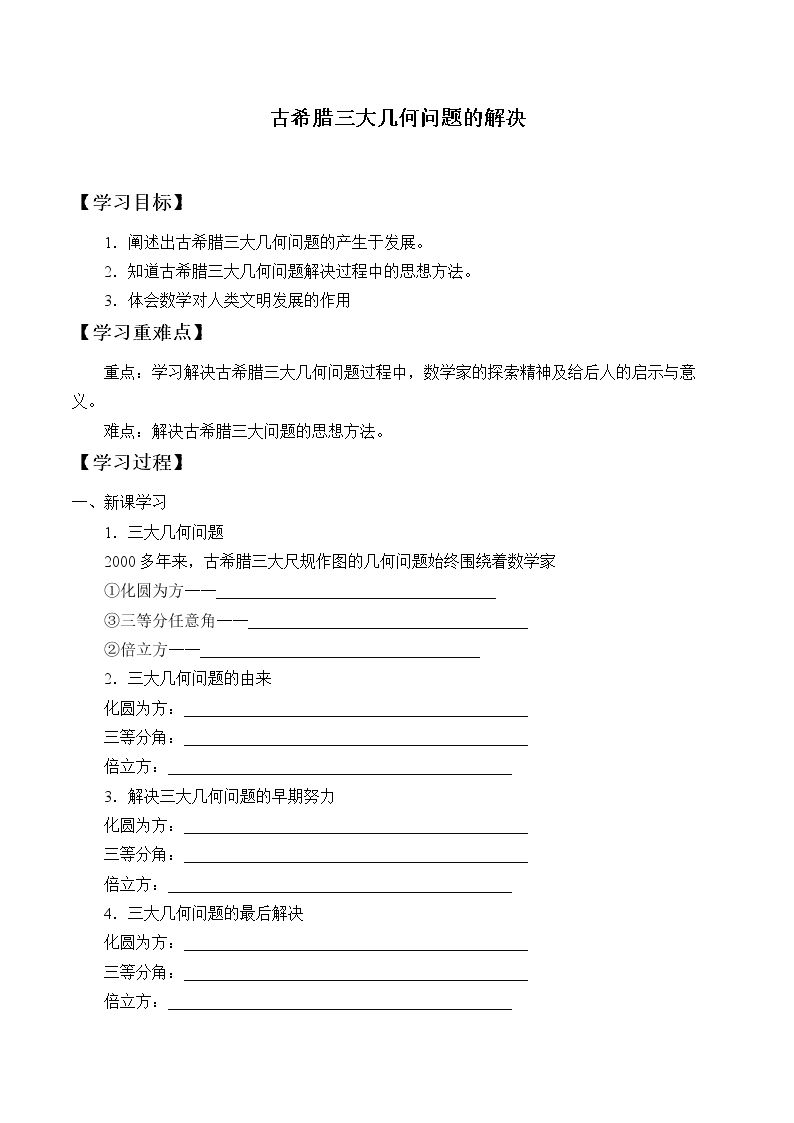 古希腊三大几何问题的解决

【学习目标】

1.阐述出古希腊三大几何问题的产生于发展。

2.知道古希腊三大几何问题解决过程中的思想方法。

3.体会数学对人类文明发展的作用

【学习重难点】

重点：学习解决古希腊三大几何问题过程中，数学家的探索精神及给后人的启示与意义。

难点：解决古希腊三大问题的思想方法。

【学习过程】

一、新课学习

1.三大几何问题

2000多年来，古希腊三大尺规作图的几何问题始终围绕着数学家

①化圆为方——____

③三等分任意角——____

②倍立方——____

2.三大几何问题的由来

化圆为方：____

三等分角：____

倍立方：____

3.解决三大几何问题的早期努力

化圆为方：____

三等分角：____

倍立方：____

4.三大几何问题的最后解决

化圆为方：____

三等分角：____

倍立方：____